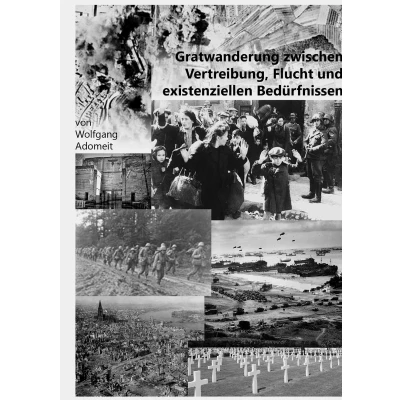 Gratwanderung zwischen
Vertreibung, Flucht und
existenziellen Bedürfnissen

von
Wolfgang
Adomeit